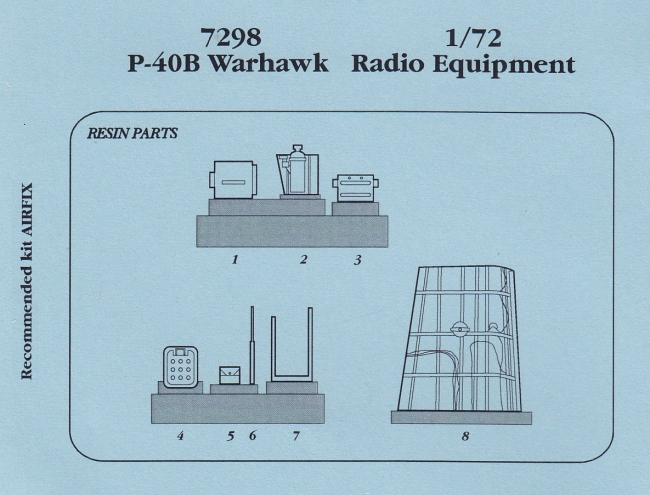 7298
P-40B Warhawk

1/72
Radio Equipment

Recommended kit AIRFIX

RESIN PARTS

1 2 3

4 5 6 7

8